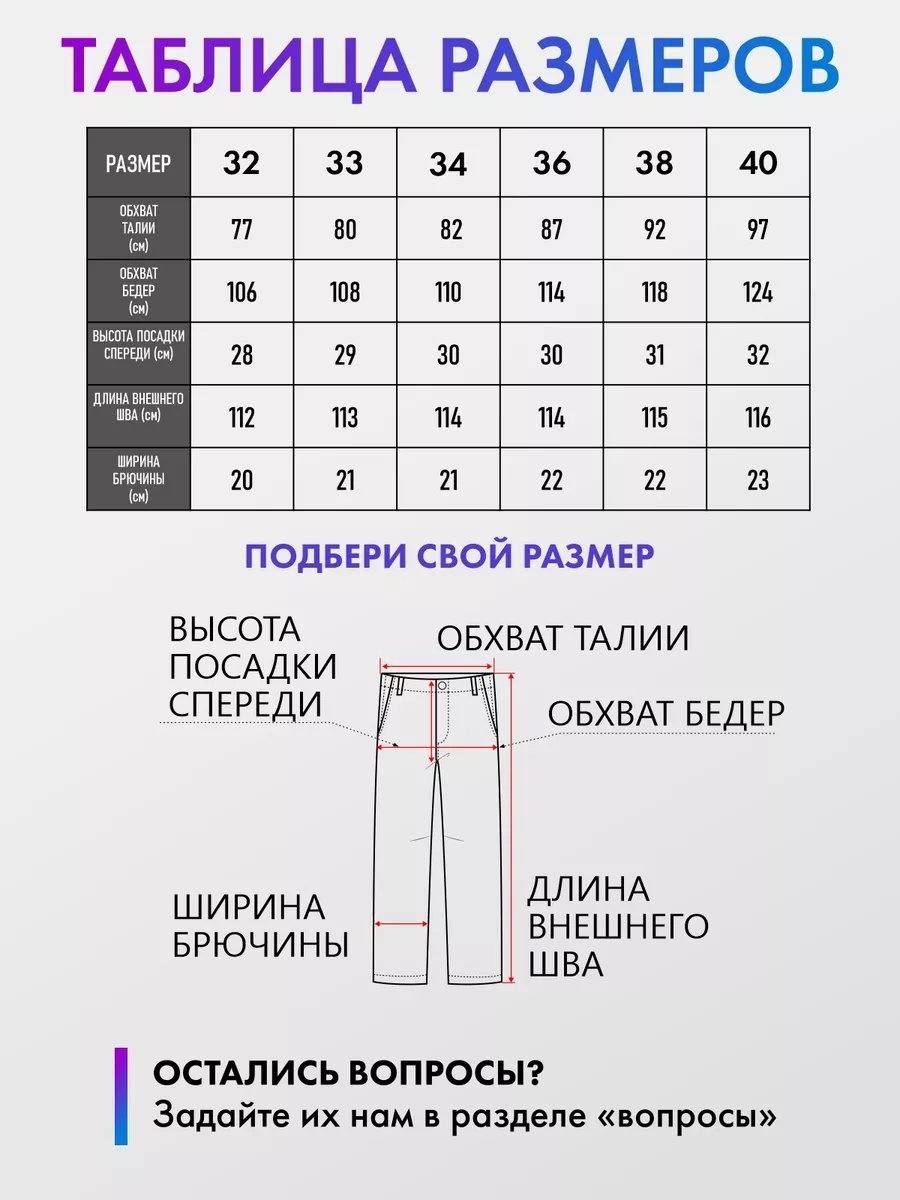 ТАБЛИЦА РАЗМЕРОВ

| РАЗМЕР | 32 | 33 | 34 | 36 | 38 | 40 |
|---|---|---|---|---|---|---|
| ОБХВАТ ТАЛИИ (см) | 77 | 80 | 82 | 87 | 92 | 97 |
| ОБХВАТ БЕДЕР (см) | 106 | 108 | 110 | 114 | 118 | 124 |
| ВЫСОТА ПОСАДКИ СПЕРЕДИ (см) | 28 | 29 | 30 | 30 | 31 | 32 |
| ДЛИНА ВНЕШНЕГО ШВА (см) | 112 | 113 | 114 | 114 | 115 | 116 |
| ШИРИНА БРЮЧИНЫ (см) | 20 | 21 | 21 | 22 | 22 | 23 |

ПОДБЕРИ СВОЙ РАЗМЕР

ВЫСОТА ПОСАДКИ СПЕРЕДИ

ОБХВАТ ТАЛИИ

ОБХВАТ БЕДЕР

ШИРИНА БРЮЧИНЫ

ДЛИНА ВНЕШНЕГО ШВА

ОСТАЛИСЬ ВОПРОСЫ?
Задайте их нам в разделе «вопросы»